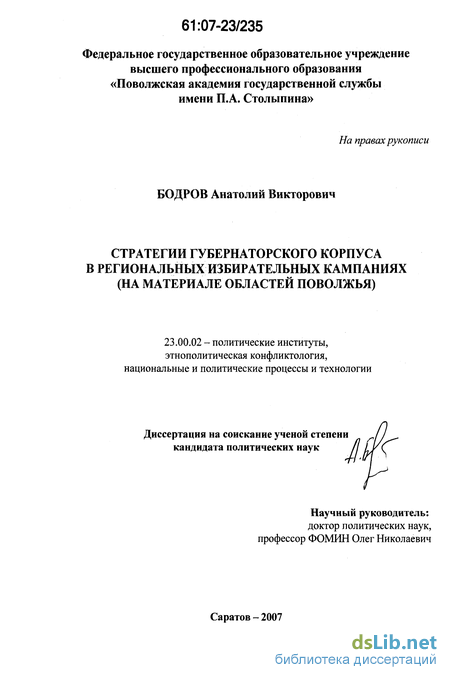 61:07-23/235

Федеральное государственное образовательное учреждение высшего профессионального образования «Поволжская академия государственной службы имени П.А. Столыпина»

На правах рукописи

БОДРОВ Анатолий Викторович

СТРАТЕГИИ ГУБЕРНАТОРСКОГО КОРПУСА В РЕГИОНАЛЬНЫХ ИЗБИРАТЕЛЬНЫХ КАМПАНИЯХ (НА МАТЕРИАЛЕ ОБЛАСТЕЙ ПОВОЛЖЬЯ)

23.00.02 – политические институты, этнополитическая конфликтология, национальные и политические процессы и технологии

Диссертация на соискание ученой степени кандидата политических наук

Научный руководитель:
доктор политических наук,
профессор ФОМИН Олег Николаевич

Саратов – 2007

dsLib.net
библиотека диссертаций